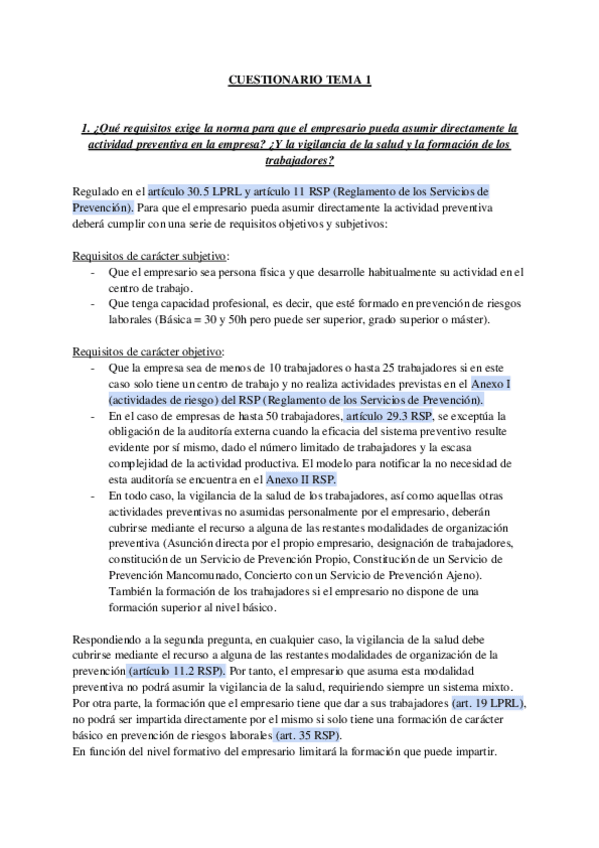 CUESTIONARIO TEMA 1

1. ¿Qué requisitos exige la norma para que el empresario pueda asumir directamente la actividad preventiva en la empresa? ¿Y la vigilancia de la salud y la formación de los trabajadores?

Regulado en el artículo 30.5 LPRL y artículo 11 RSP (Reglamento de los Servicios de Prevención). Para que el empresario pueda asumir directamente la actividad preventiva deberá cumplir con una serie de requisitos objetivos y subjetivos:

Requisitos de carácter subjetivo:
- Que el empresario sea persona física y que desarrolle habitualmente su actividad en el centro de trabajo.
- Que tenga capacidad profesional, es decir, que esté formado en prevención de riesgos laborales (Básica = 30 y 50h pero puede ser superior, grado superior o máster).

Requisitos de carácter objetivo:
- Que la empresa sea de menos de 10 trabajadores o hasta 25 trabajadores si en este caso solo tiene un centro de trabajo y no realiza actividades previstas en el Anexo I (actividades de riesgo) del RSP (Reglamento de los Servicios de Prevención).
- En el caso de empresas de hasta 50 trabajadores, artículo 29.3 RSP, se exceptúa la obligación de la auditoría externa cuando la eficacia del sistema preventivo resulte evidente por sí mismo, dado el número limitado de trabajadores y la escasa complejidad de la actividad productiva. El modelo para notificar la no necesidad de esta auditoría se encuentra en el Anexo II RSP.
- En todo caso, la vigilancia de la salud de los trabajadores, así como aquellas otras actividades preventivas no asumidas personalmente por el empresario, deberán cubrirse mediante el recurso a alguna de las restantes modalidades de organización preventiva (Asunción directa por el propio empresario, designación de trabajadores, constitución de un Servicio de Prevención Propio, Constitución de un Servicio de Prevención Mancomunado, Concierto con un Servicio de Prevención Ajeno). También la formación de los trabajadores si el empresario no dispone de una formación superior al nivel básico.

Respondiendo a la segunda pregunta, en cualquier caso, la vigilancia de la salud debe cubrirse mediante el recurso a alguna de las restantes modalidades de organización de la prevención (artículo 11.2 RSP). Por tanto, el empresario que asuma esta modalidad preventiva no podrá asumir la vigilancia de la salud, requiriendo siempre un sistema mixto. Por otra parte, la formación que el empresario tiene que dar a sus trabajadores (art. 19 LPRL), no podrá ser impartida directamente por el mismo si solo tiene una formación de carácter básico en prevención de riesgos laborales (art. 35 RSP).
En función del nivel formativo del empresario limitará la formación que puede impartir.